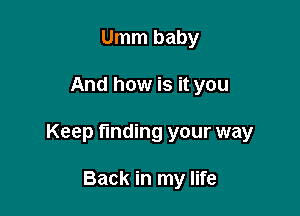 Umm baby

And how is it you

Keep finding your way

Back in my life